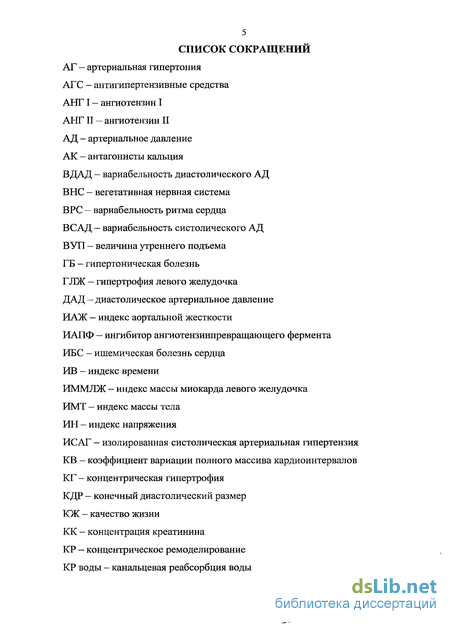 5

СПИСОК СОКРАЩЕНИЙ

АГ – артериальная гипертония

АГС – антигипертензивные средства

АНГ I – ангиотензин I

АНГ II – ангиотензин II

АД – артериальное давление

АК – антагонисты кальция

ВДАД – вариабельность диастолического АД

ВНС – вегетативная нервная система

ВРС – вариабельность ритма сердца

ВСАД – вариабельность систолического АД

ВУП – величина утреннего подъема

ГБ – гипертоническая болезнь

ГЛЖ – гипертрофия левого желудочка

ДАД – диастолическое артериальное давление

ИАЖ – индекс аортальной жесткости

ИАПФ – ингибитор ангиотензинпревращающего фермента

ИБС – ишемическая болезнь сердца

ИВ – индекс времени

ИММЛЖ – индекс массы миокарда левого желудочка

ИМТ – индекс массы тела

ИН – индекс напряжения

ИСАГ – изолированная систолическая артериальная гипертензия

КВ – коэффициент вариации полного массива кардиоинтервалов

КГ – концентрическая гипертрофия

КДР – конечный диастолический размер

КЖ – качество жизни

КК – концентрация креатинина

КР – концентрическое ремоделирование

КР воды – канальцевая реабсорбция воды

dsLib.net
библиотека диссертаций